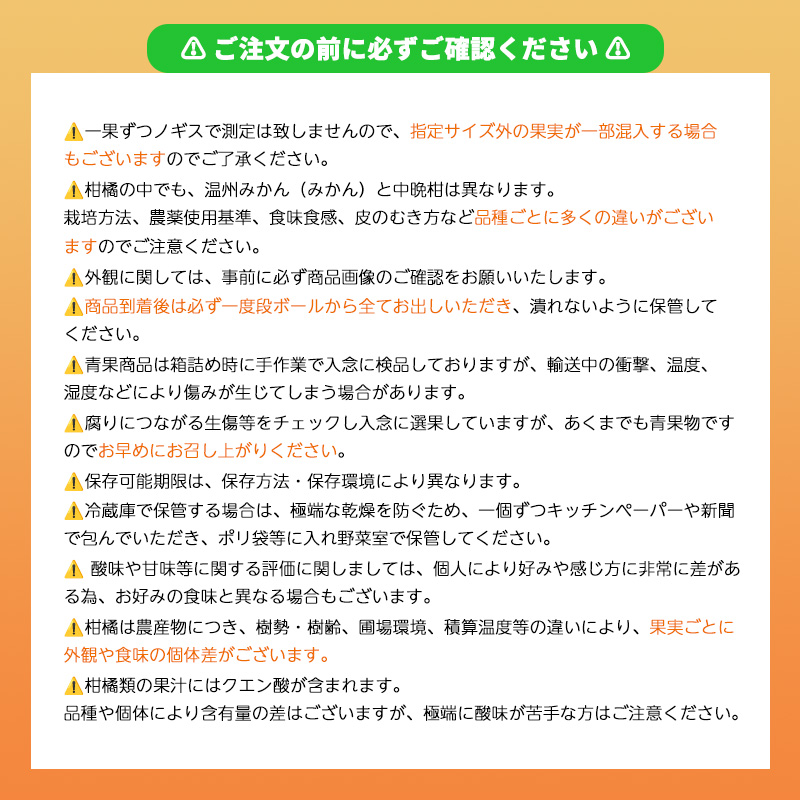 ⚠ ご注文の前に必ずご確認ください ⚠

⚠一果ずつノギスで測定は致しませんので、指定サイズ外の果実が一部混入する場合もございますのでご了承ください。

⚠柑橘の中でも、温州みかん（みかん）と中晩柑は異なります。
栽培方法、農薬使用基準、食味食感、皮のむき方など品種ごとに多くの違いがございますのでご注意ください。

⚠外観に関しては、事前に必ず商品画像のご確認をお願いいたします。

⚠商品到着後は必ず一度段ボールから全てお出しいただき、潰れないように保管してください。

⚠青果商品は箱詰め時に手作業で入念に検品しておりますが、輸送中の衝撃、温度、湿度などにより傷みが生じてしまう場合があります。

⚠腐りにつながる生傷等をチェックし入念に選果していますが、あくまでも青果物ですのでお早めにお召し上がりください。

⚠保存可能期限は、保存方法・保存環境により異なります。

⚠冷蔵庫で保管する場合は、極端な乾燥を防ぐため、一個ずつキッチンペーパーや新聞で包んでいただき、ポリ袋等に入れ野菜室で保管してください。

⚠ 酸味や甘味等に関する評価に関しましては、個人により好みや感じ方に非常に差がある為、お好みの食味と異なる場合もございます。

⚠柑橘は農産物につき、樹勢・樹齢、圃場環境、積算温度等の違いにより、果実ごとに外観や食味の個体差がございます。

⚠柑橘類の果汁にはクエン酸が含まれます。
品種や個体により含有量の差はございますが、極端に酸味が苦手な方はご注意ください。